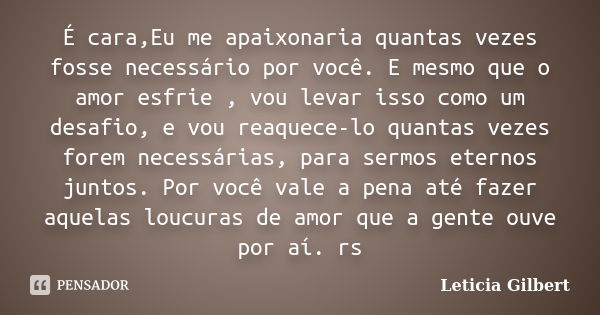 É cara,Eu me apaixonaria quantas vezes fosse necessário por você. E mesmo que o amor esfrie , vou levar isso como um desafio, e vou reaquece-lo quantas vezes forem necessárias, para sermos eternos juntos. Por você vale a pena até fazer aquelas loucuras de amor que a gente ouve por aí. rs

PENSADOR

Leticia Gilbert